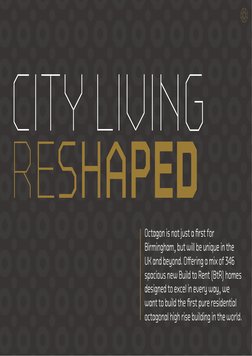 CITY LIVING
RESHAPED

Octagon is not just a first for Birmingham, but will be unique in the UK and beyond. Offering a mix of 346 spacious new Build to Rent (BtR) homes designed to excel in every way, we want to build the first pure residential octagonal high rise building in the world.